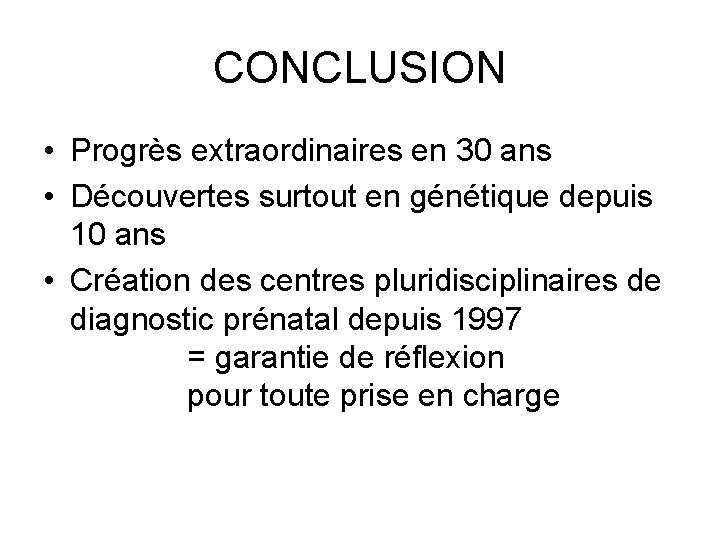 CONCLUSION

• Progrès extraordinaires en 30 ans
• Découvertes surtout en génétique depuis 10 ans
• Création des centres pluridisciplinaires de diagnostic prénatal depuis 1997
= garantie de réflexion
pour toute prise en charge